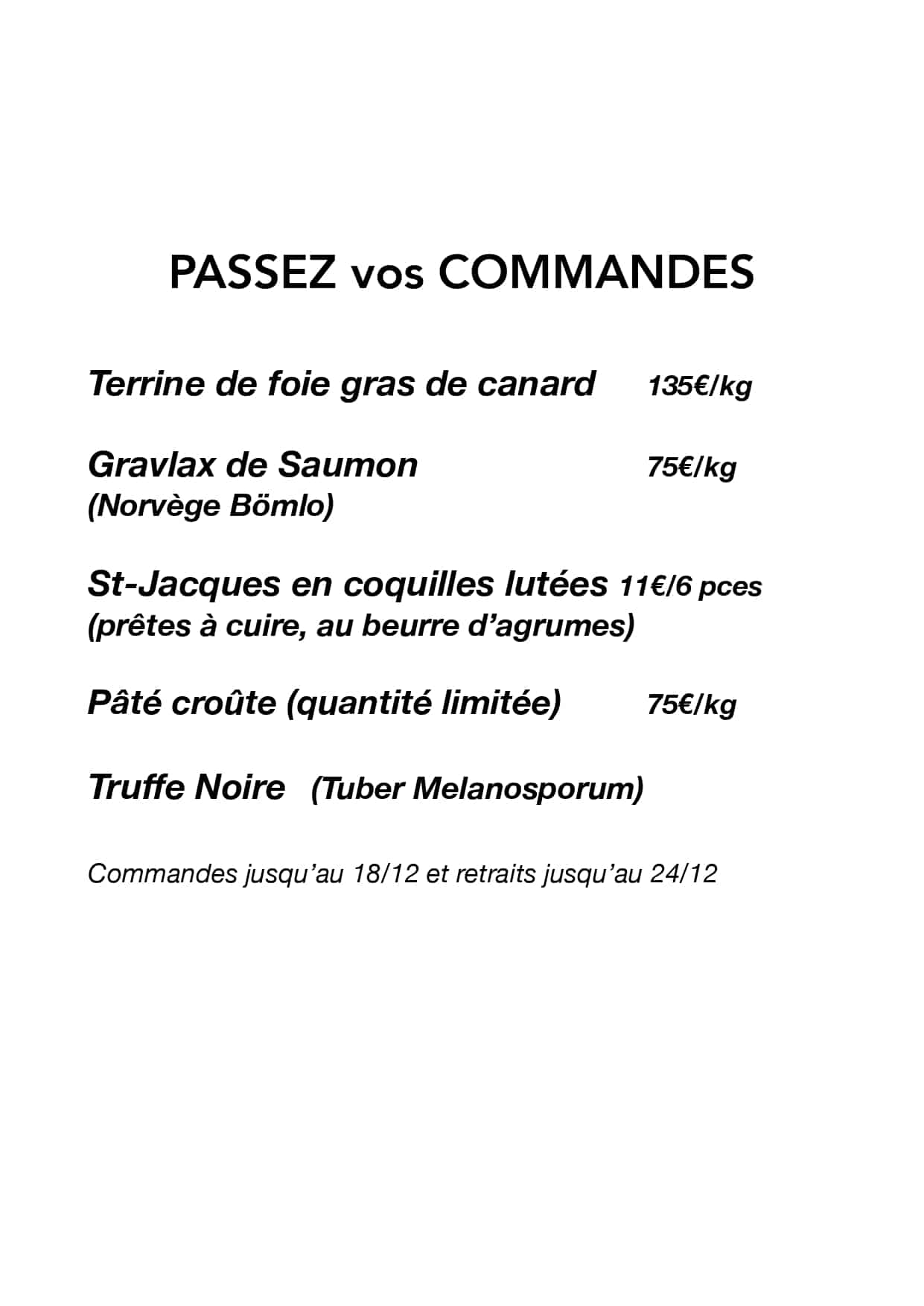 PASSEZ vos COMMANDES

Terrine de foie gras de canard 135€/kg

Gravlax de Saumon 75€/kg
(Norvège Bömlo)

St-Jacques en coquilles lutées 11€/6 pces
(prêtes à cuire, au beurre d'agrumes)

Pâté croûte (quantité limitée) 75€/kg

Truffe Noire (Tuber Melanosporum)

Commandes jusqu'au 18/12 et retraits jusqu'au 24/12